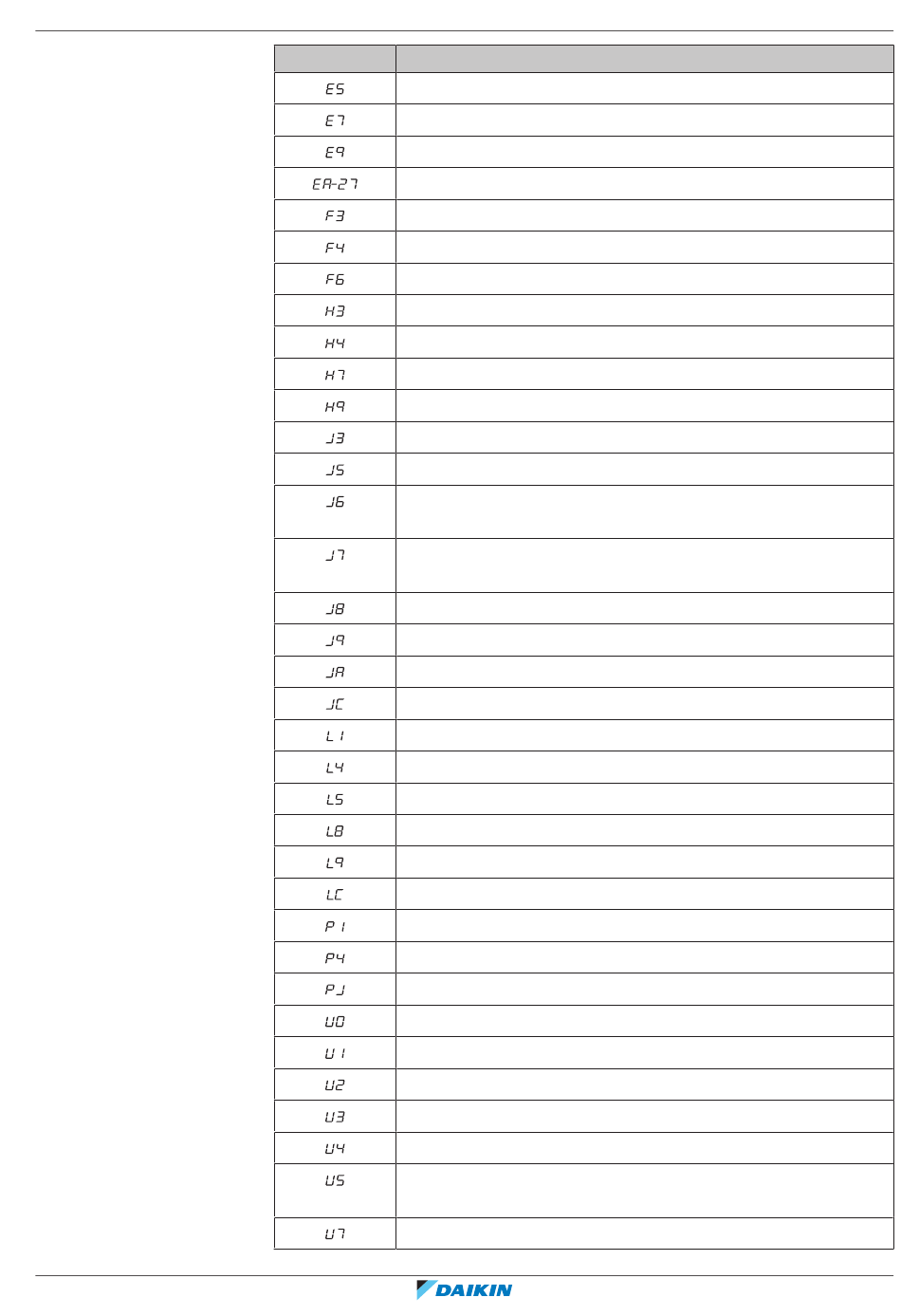 | | |
|---|---|
| E5 | |
| E7 | |
| E9 | |
| EA-27 | |
| F3 | |
| F4 | |
| F6 | |
| H3 | |
| H4 | |
| H7 | |
| H9 | |
| J3 | |
| J5 | |
| J6 | |
| J7 | |
| J8 | |
| J9 | |
| JA | |
| JC | |
| L1 | |
| L4 | |
| L5 | |
| L8 | |
| L9 | |
| LC | |
| P1 | |
| P4 | |
| PJ | |
| U0 | |
| U1 | |
| U2 | |
| U3 | |
| U4 | |
| U5 | |
| U7 | |

DAIKIN